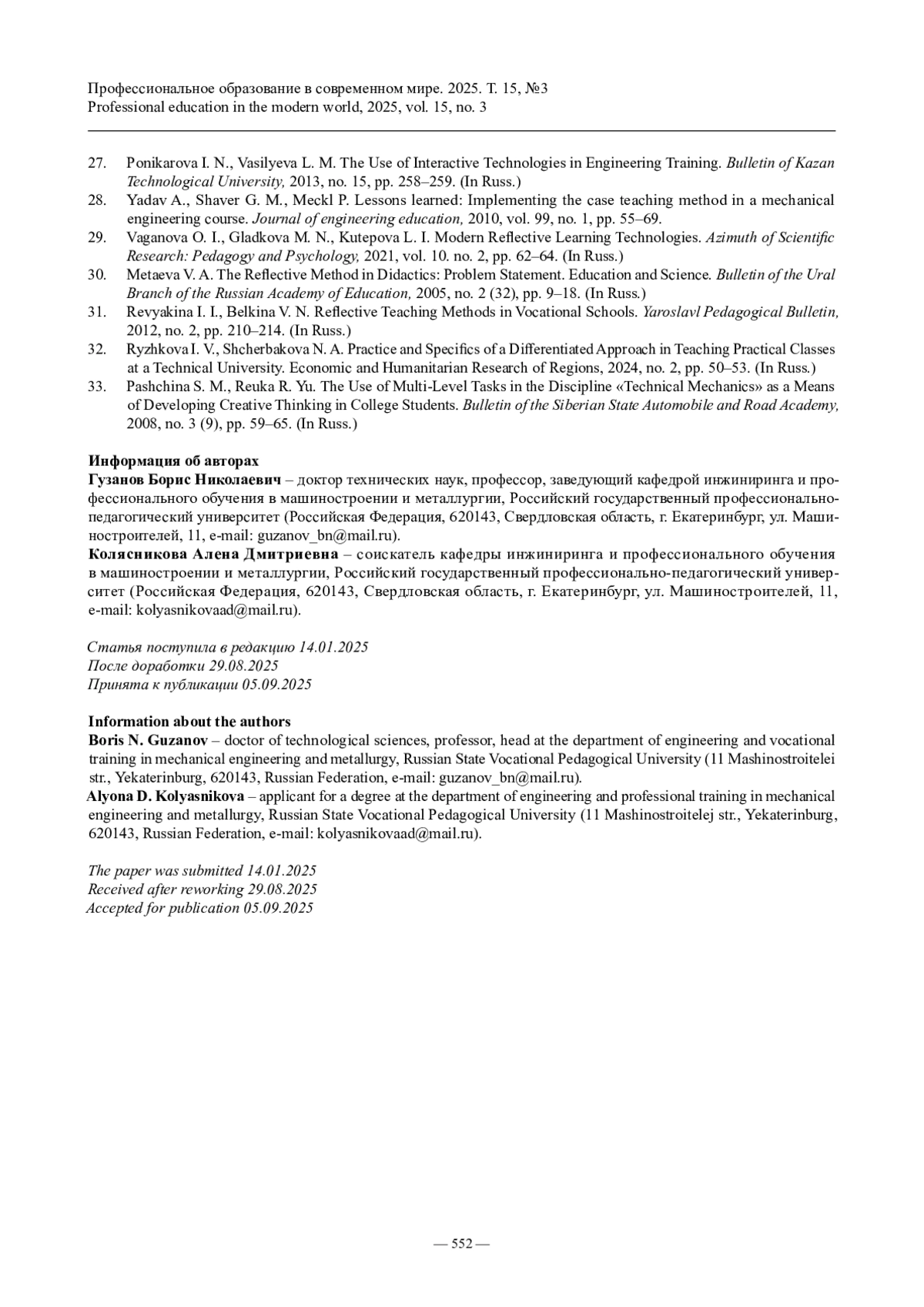 Профессиональное образование в современном мире. 2025. Т. 15, №3
Professional education in the modern world, 2025, vol. 15, no. 3

27. Ponikarova I. N., Vasilyeva L. M. The Use of Interactive Technologies in Engineering Training. Bulletin of Kazan Technological University, 2013, no. 15, pp. 258–259. (In Russ.)
28. Yadav A., Shaver G. M., Meckl P. Lessons learned: Implementing the case teaching method in a mechanical engineering course. Journal of engineering education, 2010, vol. 99, no. 1, pp. 55–69.
29. Vaganova O. I., Gladkova M. N., Kutepova L. I. Modern Reflective Learning Technologies. Azimuth of Scientific Research: Pedagogy and Psychology, 2021, vol. 10. no. 2, pp. 62–64. (In Russ.)
30. Metaeva V. A. The Reflective Method in Didactics: Problem Statement. Education and Science. Bulletin of the Ural Branch of the Russian Academy of Education, 2005, no. 2 (32), pp. 9–18. (In Russ.)
31. Revyakina I. I., Belkina V. N. Reflective Teaching Methods in Vocational Schools. Yaroslavl Pedagogical Bulletin, 2012, no. 2, pp. 210–214. (In Russ.)
32. Ryzhkova I. V., Shcherbakova N. A. Practice and Specifics of a Differentiated Approach in Teaching Practical Classes at a Technical University. Economic and Humanitarian Research of Regions, 2024, no. 2, pp. 50–53. (In Russ.)
33. Pashchina S. M., Reuka R. Yu. The Use of Multi-Level Tasks in the Discipline «Technical Mechanics» as a Means of Developing Creative Thinking in College Students. Bulletin of the Siberian State Automobile and Road Academy, 2008, no. 3 (9), pp. 59–65. (In Russ.)

Информация об авторах
Гузанов Борис Николаевич – доктор технических наук, профессор, заведующий кафедрой инжиниринга и профессионального обучения в машиностроении и металлургии, Российский государственный профессионально-педагогический университет (Российская Федерация, 620143, Свердловская область, г. Екатеринбург, ул. Машиностроителей, 11, e-mail: guzanov_bn@mail.ru).
Колясникова Алена Дмитриевна – соискатель кафедры инжиниринга и профессионального обучения в машиностроении и металлургии, Российский государственный профессионально-педагогический университет (Российская Федерация, 620143, Свердловская область, г. Екатеринбург, ул. Машиностроителей, 11, e-mail: kolyasnikovaad@mail.ru).

Статья поступила в редакцию 14.01.2025
После доработки 29.08.2025
Принята к публикации 05.09.2025

Information about the authors
Boris N. Guzanov – doctor of technological sciences, professor, head at the department of engineering and vocational training in mechanical engineering and metallurgy, Russian State Vocational Pedagogical University (11 Mashinostroitelei str., Yekaterinburg, 620143, Russian Federation, e-mail: guzanov_bn@mail.ru).
Alyona D. Kolyasnikova – applicant for a degree at the department of engineering and professional training in mechanical engineering and metallurgy, Russian State Vocational Pedagogical University (11 Mashinostroitelej str., Yekaterinburg, 620143, Russian Federation, e-mail: kolyasnikovaad@mail.ru).

The paper was submitted 14.01.2025
Received after reworking 29.08.2025
Accepted for publication 05.09.2025

— 552 —